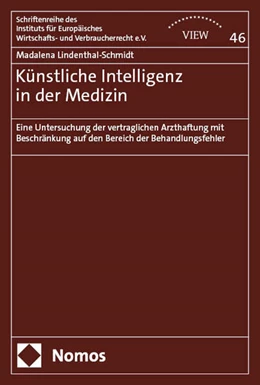 Schriftenreihe des Instituts für Europäisches Wirtschafts- und Verbraucherrecht e.V.

VIEW

46

Madalena Lindenthal-Schmidt

Künstliche Intelligenz in der Medizin

Eine Untersuchung der vertraglichen Arzthaftung mit Beschränkung auf den Bereich der Behandlungsfehler

Nomos